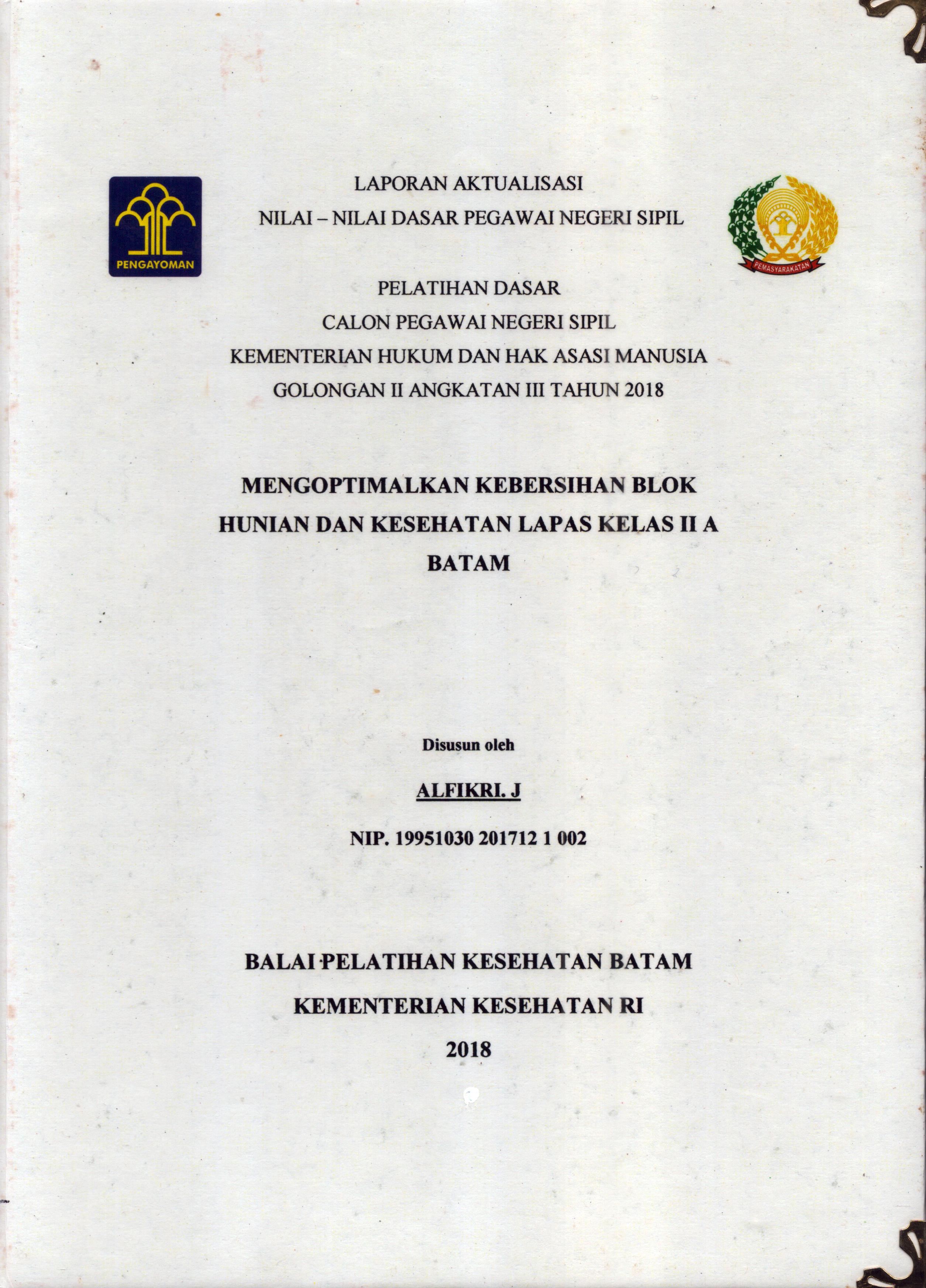 PENGAYOMAN

LAPORAN AKTUALISASI
NILAI – NILAI DASAR PEGAWAI NEGERI SIPIL

PEMASYARAKATAN

PELATIHAN DASAR
CALON PEGAWAI NEGERI SIPIL
KEMENTERIAN HUKUM DAN HAK ASASI MANUSIA
GOLONGAN II ANGKATAN III TAHUN 2018

MENGOPTIMALKAN KEBERSIHAN BLOK HUNIAN DAN KESEHATAN LAPAS KELAS II A BATAM

Disusun oleh

ALFIKRI. J

NIP. 19951030 201712 1 002

BALAI PELATIHAN KESEHATAN BATAM
KEMENTERIAN KESEHATAN RI
2018